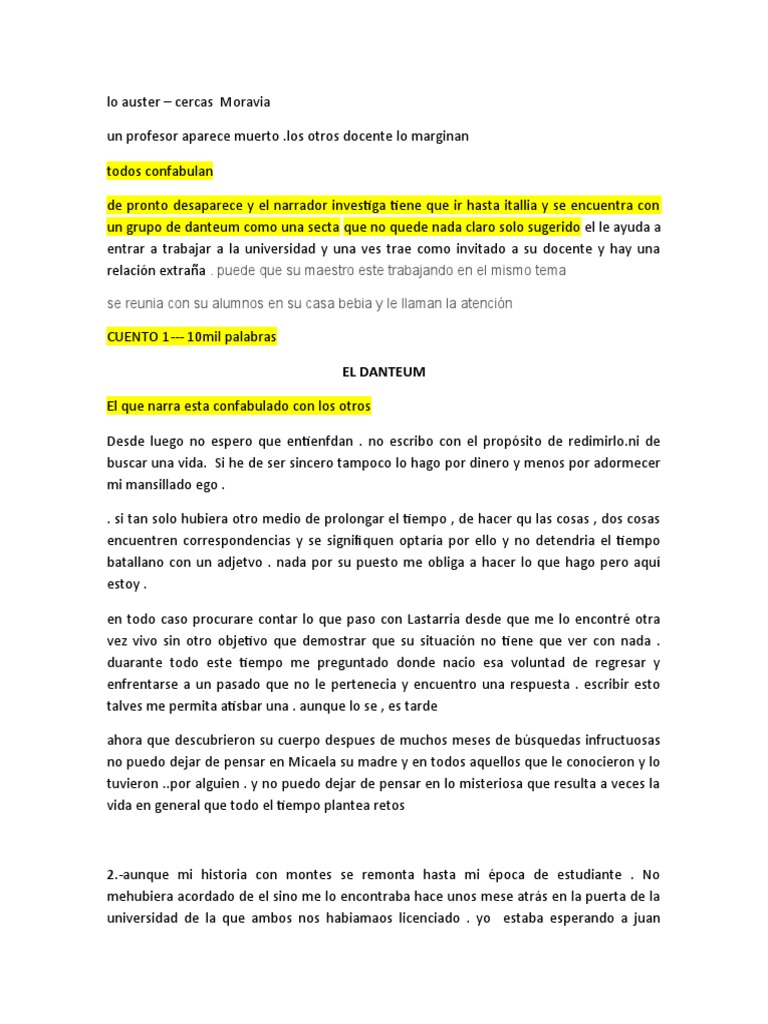 lo auster – cercas  Moravia

un profesor aparece muerto .los otros docente lo marginan

todos confabulan

de pronto desaparece y el narrador investiga tiene que ir hasta itallia y se encuentra con un grupo de danteum como una secta que no quede nada claro solo sugerido el le ayuda a entrar a trabajar a la universidad y una ves trae como invitado a su docente y hay una relación extraña . puede que su maestro este trabajando en el mismo tema

se reunia con su alumnos en su casa bebia y le llaman la atención

CUENTO 1--- 10mil palabras

EL DANTEUM

El que narra esta confabulado con los otros

Desde luego no espero que entienfdan . no escribo con el propósito de redimirlo.ni de buscar una vida.  Si he de ser sincero tampoco lo hago por dinero y menos por adormecer mi mansillado ego .

. si tan solo hubiera otro medio de prolongar el tiempo , de hacer qu las cosas , dos cosas encuentren correspondencias y se signifiquen optaria por ello y no detendria el tiempo batallano con un adjetvo . nada por su puesto me obliga a hacer lo que hago pero aquí estoy .

en todo caso procurare contar lo que paso con Lastarria desde que me lo encontré otra vez vivo sin otro objetivo que demostrar que su situación no tiene que ver con nada . duarante todo este tiempo me preguntado donde nacio esa voluntad de regresar y enfrentarse a un pasado que no le pertenecia y encuentro una respuesta . escribir esto talves me permita atisbar una . aunque lo se , es tarde

ahora que descubrieron su cuerpo despues de muchos meses de búsquedas infructuosas no puedo dejar de pensar en Micaela su madre y en todos aquellos que le conocieron y lo tuvieron ..por alguien . y no puedo dejar de pensar en lo misteriosa que resulta a veces la vida en general que todo el tiempo plantea retos

2.-aunque mi historia con montes se remonta hasta mi época de estudiante . No mehubiera acordado de el sino me lo encontraba hace unos mese atrás en la puerta de la universidad de la que ambos nos habiamaos licenciado . yo  estaba esperando a juan